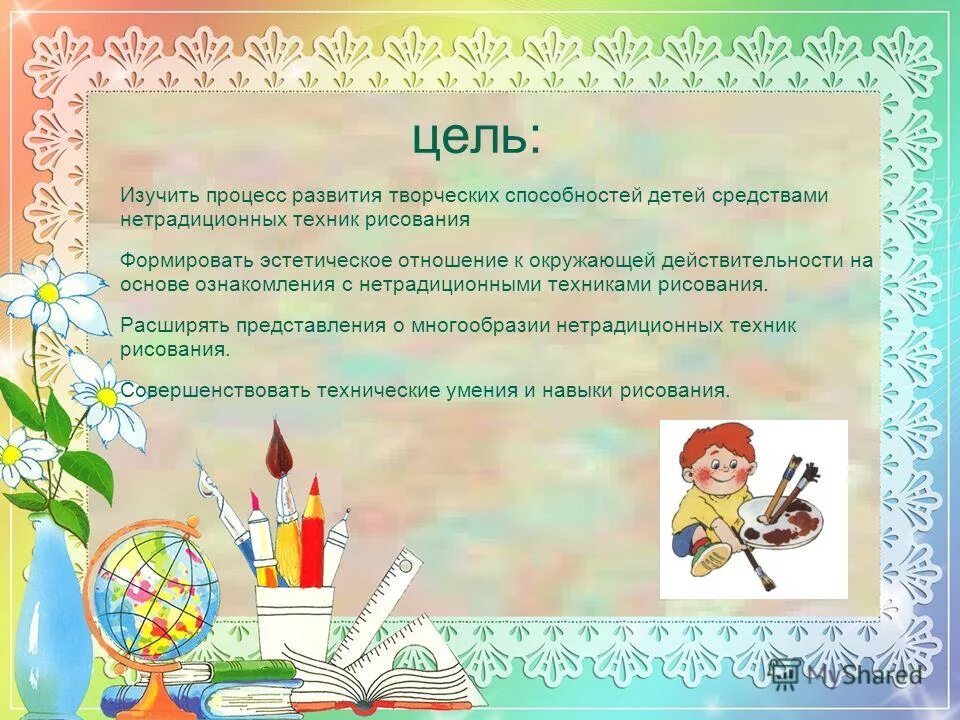 цель:

Изучить процесс развития творческих способностей детей средствами нетрадиционных техник рисования

Формировать эстетическое отношение к окружающей действительности на основе ознакомления с нетрадиционными техниками рисования.

Расширять представления о многообразии нетрадиционных техник рисования.

Совершенствовать технические умения и навыки рисования.

MyShared